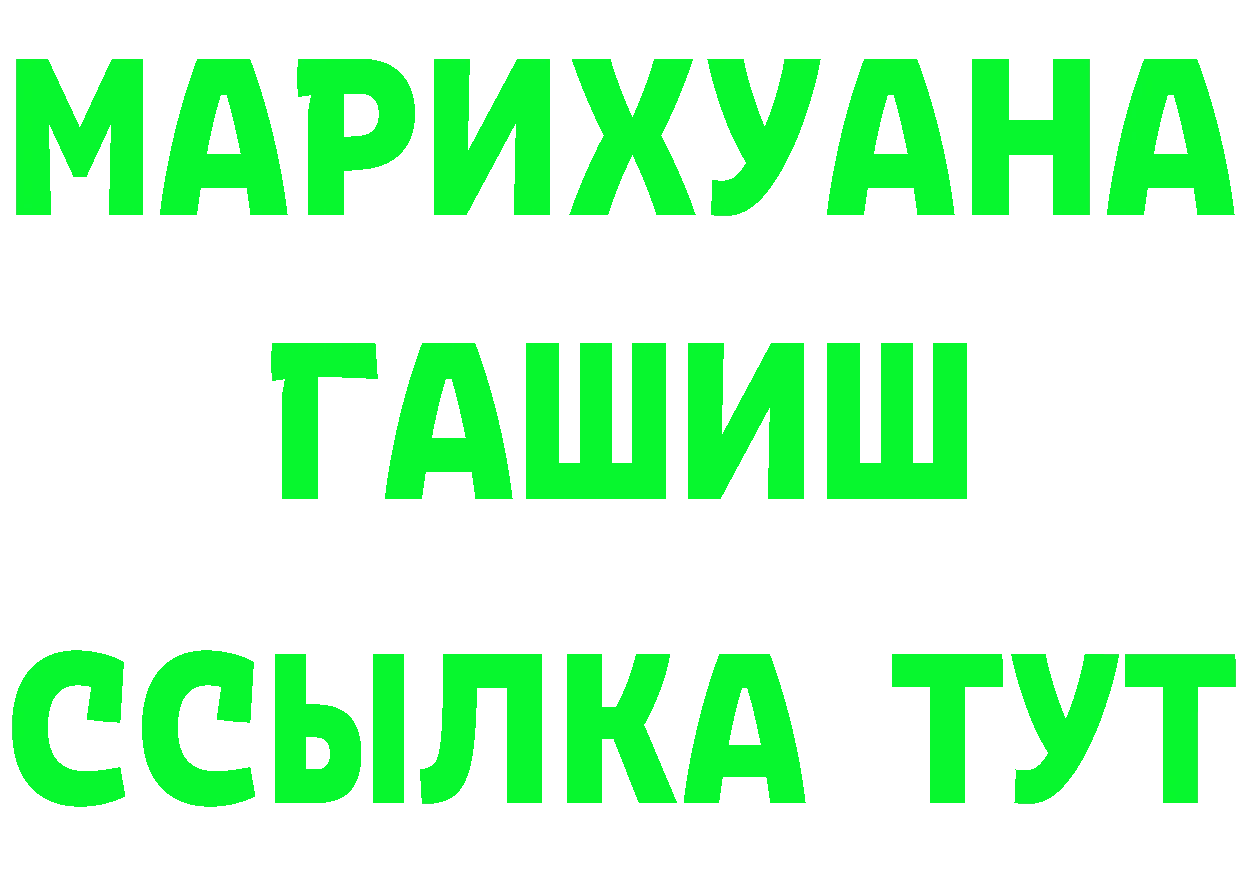 МАРИХУАНА
ГАШИШ
ССЫЛКА ТУТ